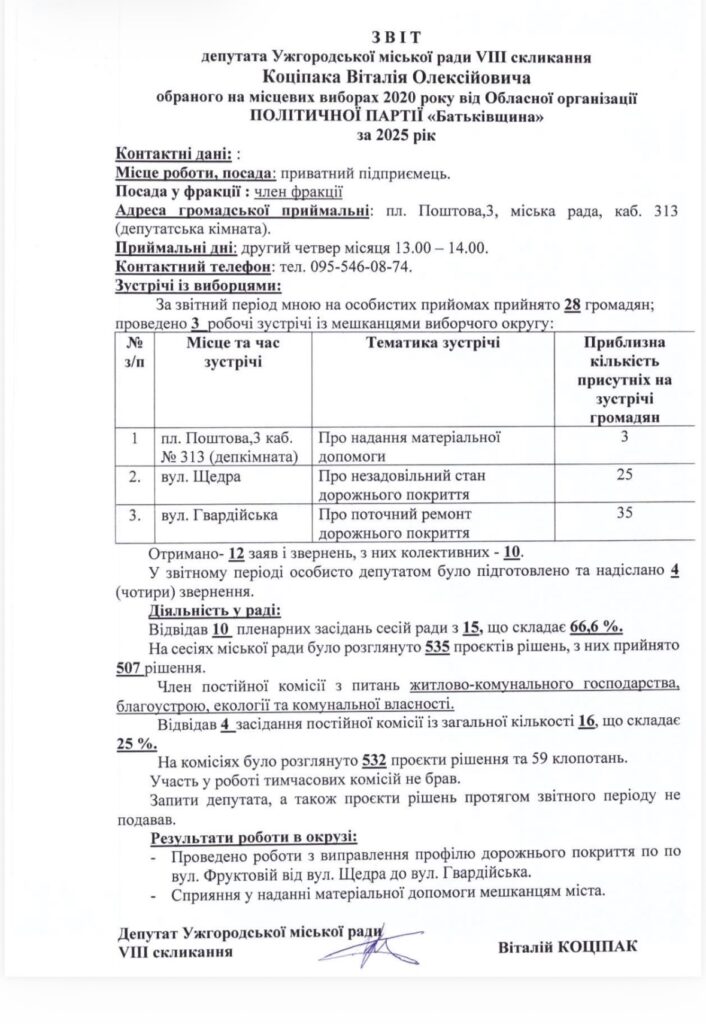 ЗВІТ
депутата Ужгородської міської ради VIII скликання
Коціпака Віталія Олексійовича
обраного на місцевих виборах 2020 року від Обласної організації ПОЛІТИЧНОЇ ПАРТІЇ «Батьківщина»
за 2025 рік

Контактні дані: :
Місце роботи, посада: приватний підприємець.
Посада у фракції : член фракції
Адреса громадської приймальні: пл. Поштова,3, міська рада, каб. 313 (депутатська кімната).
Приймальні дні: другий четвер місяця 13.00 – 14.00.
Контактний телефон: тел. 095-546-08-74.
Зустрічі із виборцями:
За звітний період мною на особистих прийомах прийнято 28 громадян; проведено 3 робочі зустрічі із мешканцями виборчого округу:

| № з/п | Місце та час зустрічі | Тематика зустрічі | Приблизна кількість присутніх на зустрічі громадян |
|---|---|---|---|
| 1 | пл. Поштова,3 каб. № 313 (депкімната) | Про надання матеріальної допомоги | 3 |
| 2. | вул. Щедра | Про незадовільний стан дорожнього покриття | 25 |
| 3. | вул. Гвардійська | Про поточний ремонт дорожнього покриття | 35 |

Отримано- 12 заяв і звернень, з них колективних - 10.
У звітному періоді особисто депутатом було підготовлено та надіслано 4 (чотири) звернення.
Діяльність у раді:
Відвідав 10 пленарних засідань сесій ради з 15, що складає 66,6 %.
На сесіях міської ради було розглянуто 535 проєктів рішень, з них прийнято 507 рішення.
Член постійної комісії з питань житлово-комунального господарства, благоустрою, екології та комунальної власності.
Відвідав 4 засідання постійної комісії із загальної кількості 16, що складає 25 %.
На комісіях було розглянуто 532 проєкти рішення та 59 клопотань.
Участь у роботі тимчасових комісій не брав.
Запити депутата, а також проєкти рішень протягом звітного періоду не подавав.
Результати роботи в окрузі:
- Проведено роботи з виправлення профілю дорожнього покриття по по вул. Фруктовій від вул. Щедра до вул. Гвардійська.
- Сприяння у наданні матеріальної допомоги мешканцям міста.

Депутат Ужгородської міської ради VIII скликання
Віталій КОЦІПАК